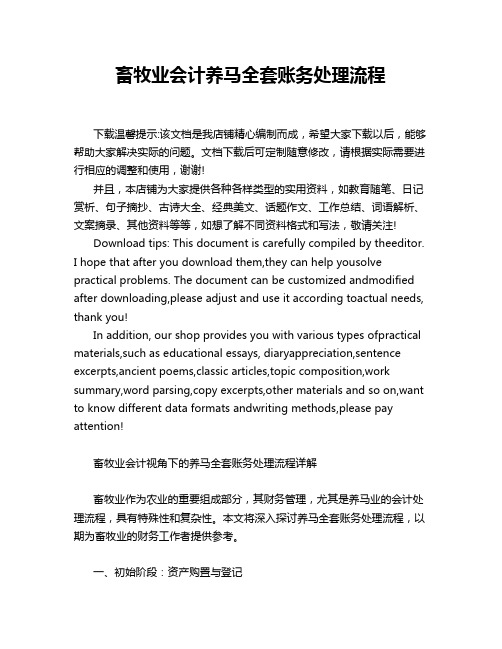 畜牧业会计养马全套账务处理流程

下载温馨提示:该文档是我店铺精心编制而成，希望大家下载以后，能够帮助大家解决实际的问题。文档下载后可定制随意修改，请根据实际需要进行相应的调整和使用，谢谢!

并且，本店铺为大家提供各种各样类型的实用资料，如教育随笔、日记赏析、句子摘抄、古诗大全、经典美文、话题作文、工作总结、词语解析、文案摘录、其他资料等等，如想了解不同资料格式和写法，敬请关注!

Download tips: This document is carefully compiled by theeditor. I hope that after you download them,they can help yousolve practical problems. The document can be customized andmodified after downloading,please adjust and use it according toactual needs, thank you!

In addition, our shop provides you with various types ofpractical materials,such as educational essays, diaryappreciation,sentence excerpts,ancient poems,classic articles,topic composition,work summary,word parsing,copy excerpts,other materials and so on,want to know different data formats andwriting methods,please pay attention!

畜牧业会计视角下的养马全套账务处理流程详解

畜牧业作为农业的重要组成部分，其财务管理，尤其是养马业的会计处理流程，具有特殊性和复杂性。本文将深入探讨养马全套账务处理流程，以期为畜牧业的财务工作者提供参考。

一、初始阶段：资产购置与登记